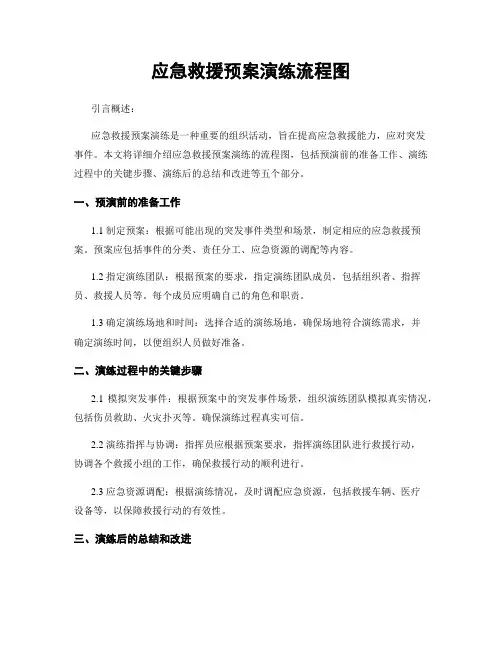 应急救援预案演练流程图

引言概述：

应急救援预案演练是一种重要的组织活动，旨在提高应急救援能力，应对突发事件。本文将详细介绍应急救援预案演练的流程图，包括预演前的准备工作、演练过程中的关键步骤、演练后的总结和改进等五个部分。

一、预演前的准备工作

1.1 制定预案：根据可能出现的突发事件类型和场景，制定相应的应急救援预案。预案应包括事件的分类、责任分工、应急资源的调配等内容。

1.2 指定演练团队：根据预案的要求，指定演练团队成员，包括组织者、指挥员、救援人员等。每个成员应明确自己的角色和职责。

1.3 确定演练场地和时间：选择合适的演练场地，确保场地符合演练需求，并确定演练时间，以便组织人员做好准备。

二、演练过程中的关键步骤

2.1 模拟突发事件：根据预案中的突发事件场景，组织演练团队模拟真实情况，包括伤员救助、火灾扑灭等。确保演练过程真实可信。

2.2 演练指挥与协调：指挥员应根据预案要求，指挥演练团队进行救援行动，协调各个救援小组的工作，确保救援行动的顺利进行。

2.3 应急资源调配：根据演练情况，及时调配应急资源，包括救援车辆、医疗设备等，以保障救援行动的有效性。

三、演练后的总结和改进